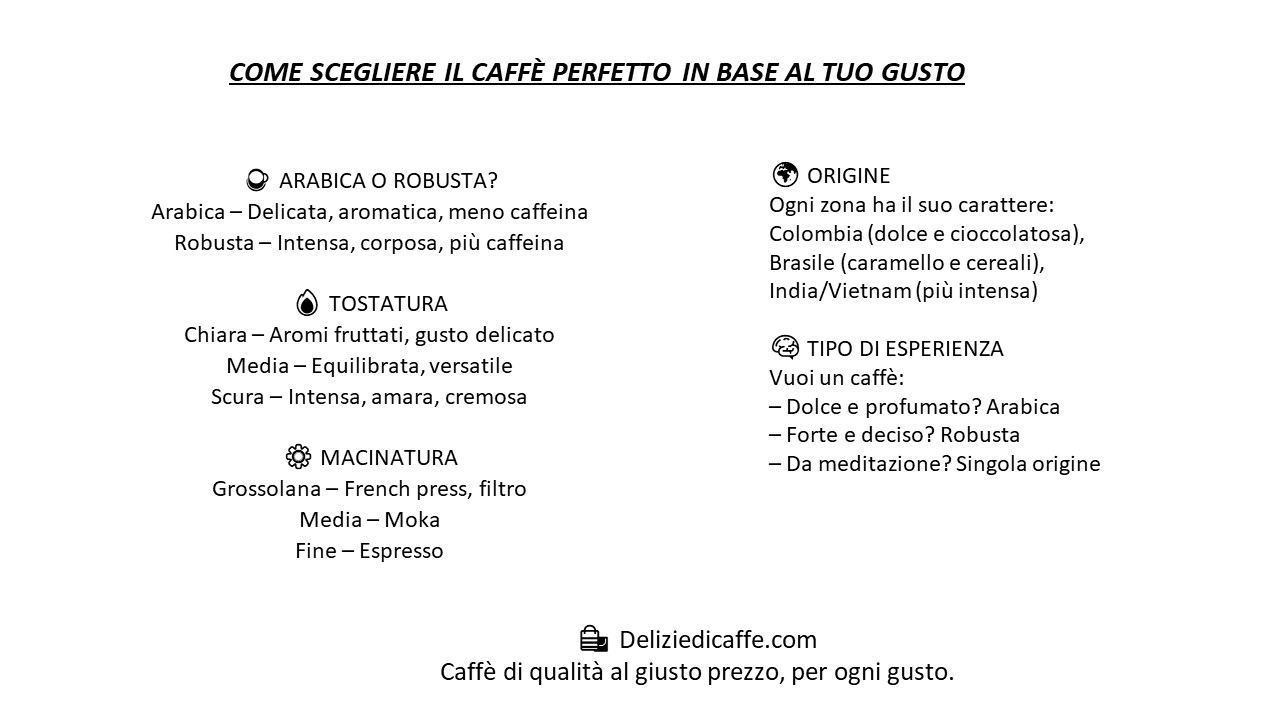 COME SCEGLIERE IL CAFFÈ PERFETTO IN BASE AL TUO GUSTO

ARABICA O ROBUSTA?
Arabica – Delicata, aromatica, meno caffeina
Robusta – Intensa, corposa, più caffeina

TOSTATURA
Chiara – Aromi fruttati, gusto delicato
Media – Equilibrata, versatile
Scura – Intensa, amara, cremosa

MACINATURA
Grossolana – French press, filtro
Media – Moka
Fine – Espresso

ORIGINE
Ogni zona ha il suo carattere:
Colombia (dolce e cioccolatosa),
Brasile (caramello e cereali),
India/Vietnam (più intensa)

TIPO DI ESPERIENZA
Vuoi un caffè:
– Dolce e profumato? Arabica
– Forte e deciso? Robusta
– Da meditazione? Singola origine

Deliziedicaffe.com
Caffè di qualità al giusto prezzo, per ogni gusto.